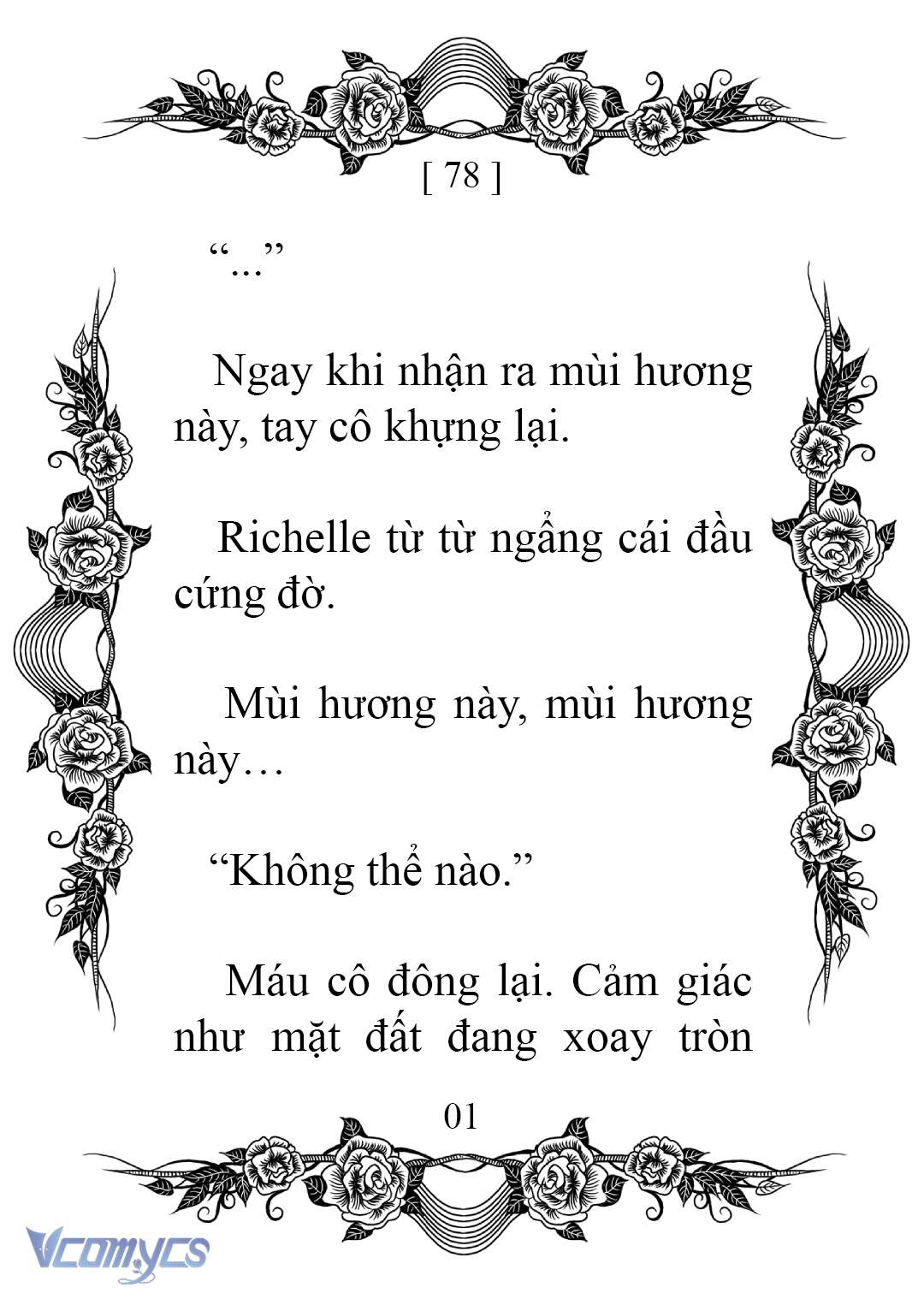 [ 78 ]

“...”

Ngay khi nhận ra mùi hương này, tay cô khựng lại.

Richelle từ từ ngẩng cái đầu cứng đờ.

Mùi hương này, mùi hương này…

“Không thể nào.”

Máu cô đông lại. Cảm giác như mặt đất đang xoay tròn

01

Vcomycs